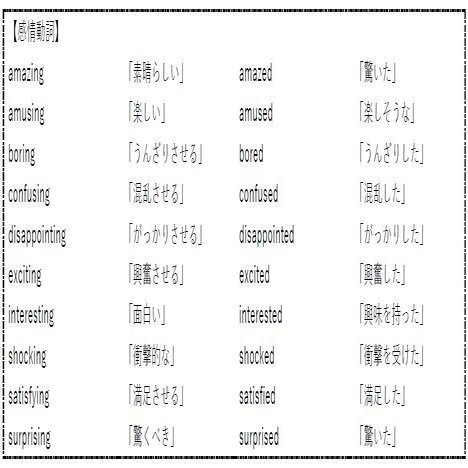 【感情動詞】

| | | | |
|---|---|---|---|
| amazing | 「素晴らしい」 | amazed | 「驚いた」 |
| amusing | 「楽しい」 | amused | 「楽しそうな」 |
| boring | 「うんざりさせる」 | bored | 「うんざりした」 |
| confusing | 「混乱させる」 | confused | 「混乱した」 |
| disappointing | 「がっかりさせる」 | disappointed | 「がっかりした」 |
| exciting | 「興奮させる」 | excited | 「興奮した」 |
| interesting | 「面白い」 | interested | 「興味を持った」 |
| shocking | 「衝撃的な」 | shocked | 「衝撃を受けた」 |
| satisfying | 「満足させる」 | satisfied | 「満足した」 |
| surprising | 「驚くべき」 | surprised | 「驚いた」 |